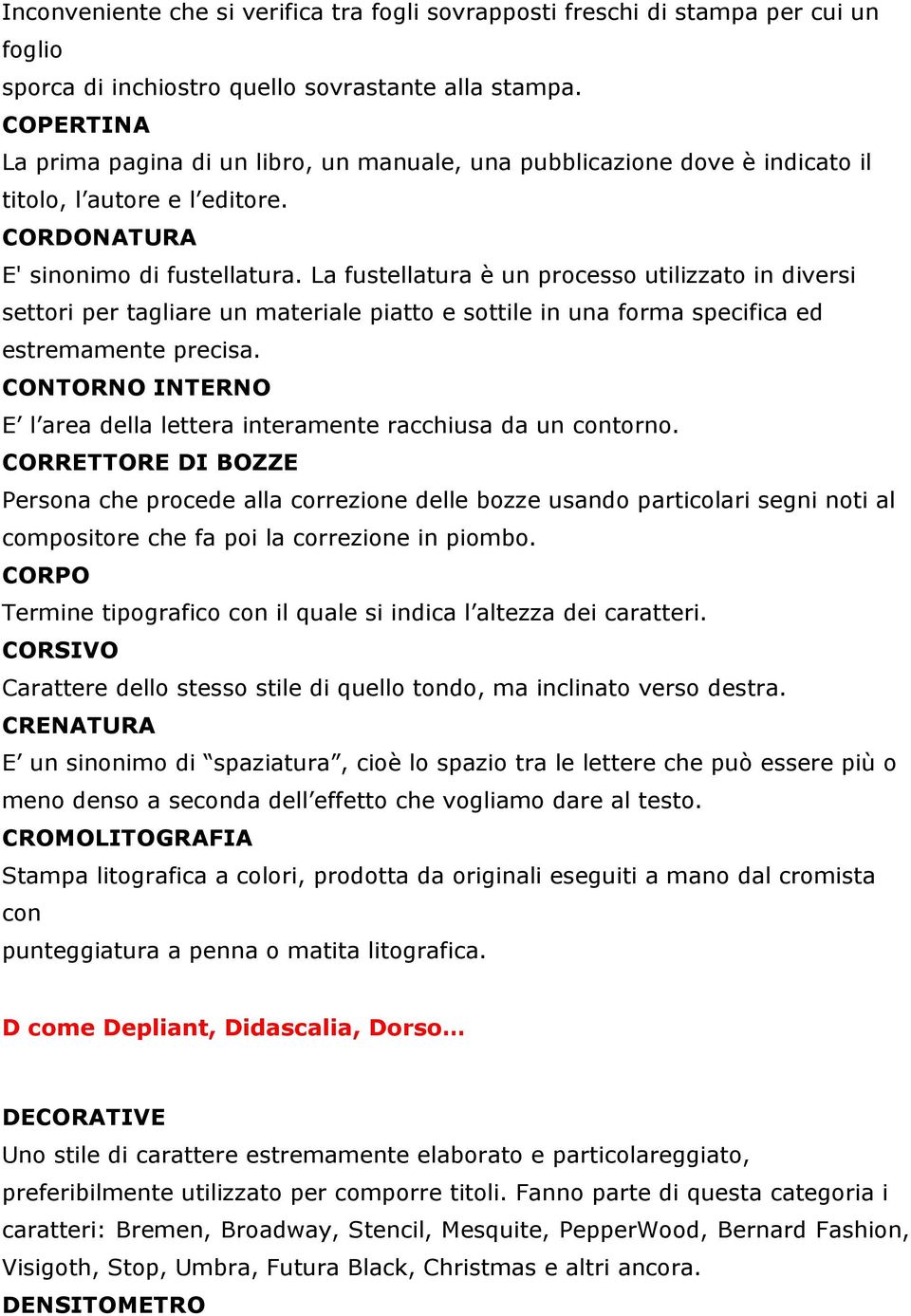 Inconveniente che si verifica tra fogli sovrapposti freschi di stampa per cui un foglio
sporca di inchiostro quello sovrastante alla stampa.
COPERTINA
La prima pagina di un libro, un manuale, una pubblicazione dove è indicato il titolo, l’autore e l’editore.
CORDONATURA
E' sinonimo di fustellatura. La fustellatura è un processo utilizzato in diversi settori per tagliare un materiale piatto e sottile in una forma specifica ed estremamente precisa.
CONTORNO INTERNO
E’ l’area della lettera interamente racchiusa da un contorno.
CORRETTORE DI BOZZE
Persona che procede alla correzione delle bozze usando particolari segni noti al compositore che fa poi la correzione in piombo.
CORPO
Termine tipografico con il quale si indica l’altezza dei caratteri.
CORSIVO
Carattere dello stesso stile di quello tondo, ma inclinato verso destra.
CRENATURA
E’ un sinonimo di “spaziatura”, cioè lo spazio tra le lettere che può essere più o meno denso a seconda dell’effetto che vogliamo dare al testo.
CROMOLITOGRAFIA
Stampa litografica a colori, prodotta da originali eseguiti a mano dal cromista con
punteggiatura a penna o matita litografica.

D come Depliant, Didascalia, Dorso…

DECORATIVE
Uno stile di carattere estremamente elaborato e particolareggiato, preferibilmente utilizzato per comporre titoli. Fanno parte di questa categoria i caratteri: Bremen, Broadway, Stencil, Mesquite, PepperWood, Bernard Fashion, Visigoth, Stop, Umbra, Futura Black, Christmas e altri ancora.
DENSITOMETRO